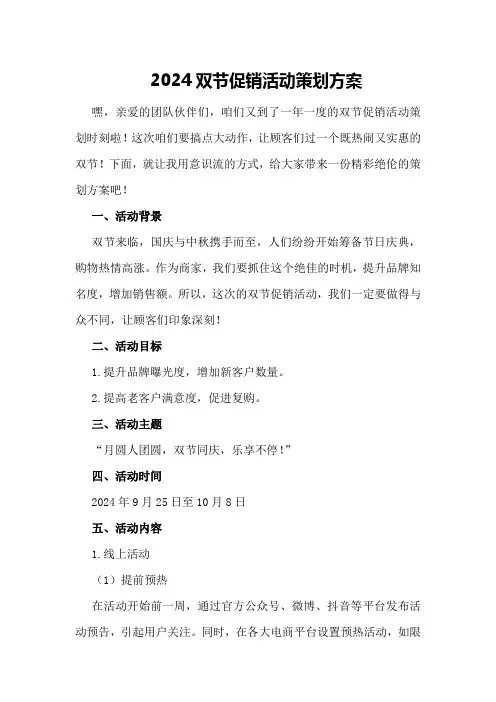 2024双节促销活动策划方案

嘿，亲爱的团队伙伴们，咱们又到了一年一度的双节促销活动策划时刻啦！这次咱们要搞点大动作，让顾客们过一个既热闹又实惠的双节！下面，就让我用意识流的方式，给大家带来一份精彩绝伦的策划方案吧！

一、活动背景

双节来临，国庆与中秋携手而至，人们纷纷开始筹备节日庆典，购物热情高涨。作为商家，我们要抓住这个绝佳的时机，提升品牌知名度，增加销售额。所以，这次的双节促销活动，我们一定要做得与众不同，让顾客们印象深刻！

二、活动目标

1.提升品牌曝光度，增加新客户数量。

2.提高老客户满意度，促进复购。

三、活动主题

“月圆人团圆，双节同庆，乐享不停！”

四、活动时间

2024年9月25日至10月8日

五、活动内容

1.线上活动

（1）提前预热

在活动开始前一周，通过官方公众号、微博、抖音等平台发布活动预告，引起用户关注。同时，在各大电商平台设置预热活动，如限